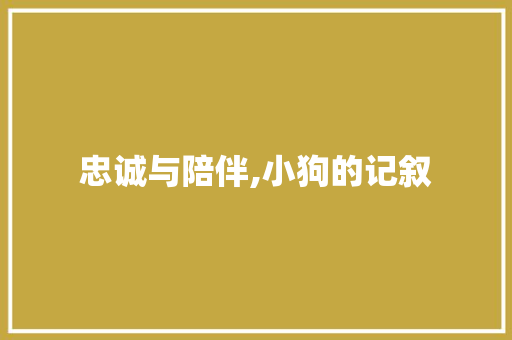 忠诚与陪伴,小狗的记叙